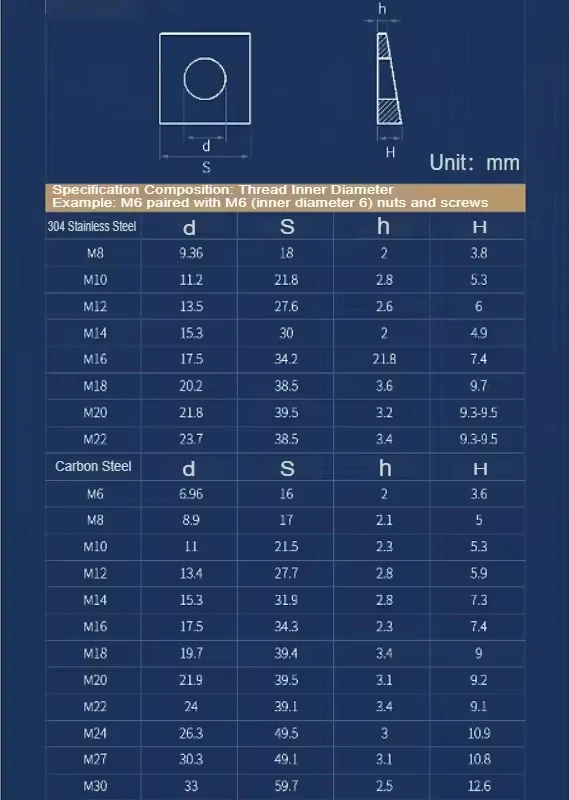 h

d

S

H

Unit: mm

Specification Composition: Thread Inner Diameter
Example: M6 paired with M6 (inner diameter 6) nuts and screws

| 304 Stainless Steel | d | S | h | H |
|---|---|---|---|---|
| M8 | 9.36 | 18 | 2 | 3.8 |
| M10 | 11.2 | 21.8 | 2.8 | 5.3 |
| M12 | 13.5 | 27.6 | 2.6 | 6 |
| M14 | 15.3 | 30 | 2 | 4.9 |
| M16 | 17.5 | 34.2 | 21.8 | 7.4 |
| M18 | 20.2 | 38.5 | 3.6 | 9.7 |
| M20 | 21.8 | 39.5 | 3.2 | 9.3-9.5 |
| M22 | 23.7 | 38.5 | 3.4 | 9.3-9.5 |
| Carbon Steel | d | S | h | H |
| M6 | 6.96 | 16 | 2 | 3.6 |
| M8 | 8.9 | 17 | 2.1 | 5 |
| M10 | 11 | 21.5 | 2.3 | 5.3 |
| M12 | 13.4 | 27.7 | 2.8 | 5.9 |
| M14 | 15.3 | 31.9 | 2.8 | 7.3 |
| M16 | 17.5 | 34.3 | 2.3 | 7.4 |
| M18 | 19.7 | 39.4 | 3.4 | 9 |
| M20 | 21.9 | 39.5 | 3.1 | 9.2 |
| M22 | 24 | 39.1 | 3.4 | 9.1 |
| M24 | 26.3 | 49.5 | 3 | 10.9 |
| M27 | 30.3 | 49.1 | 3.1 | 10.8 |
| M30 | 33 | 59.7 | 2.5 | 12.6 |